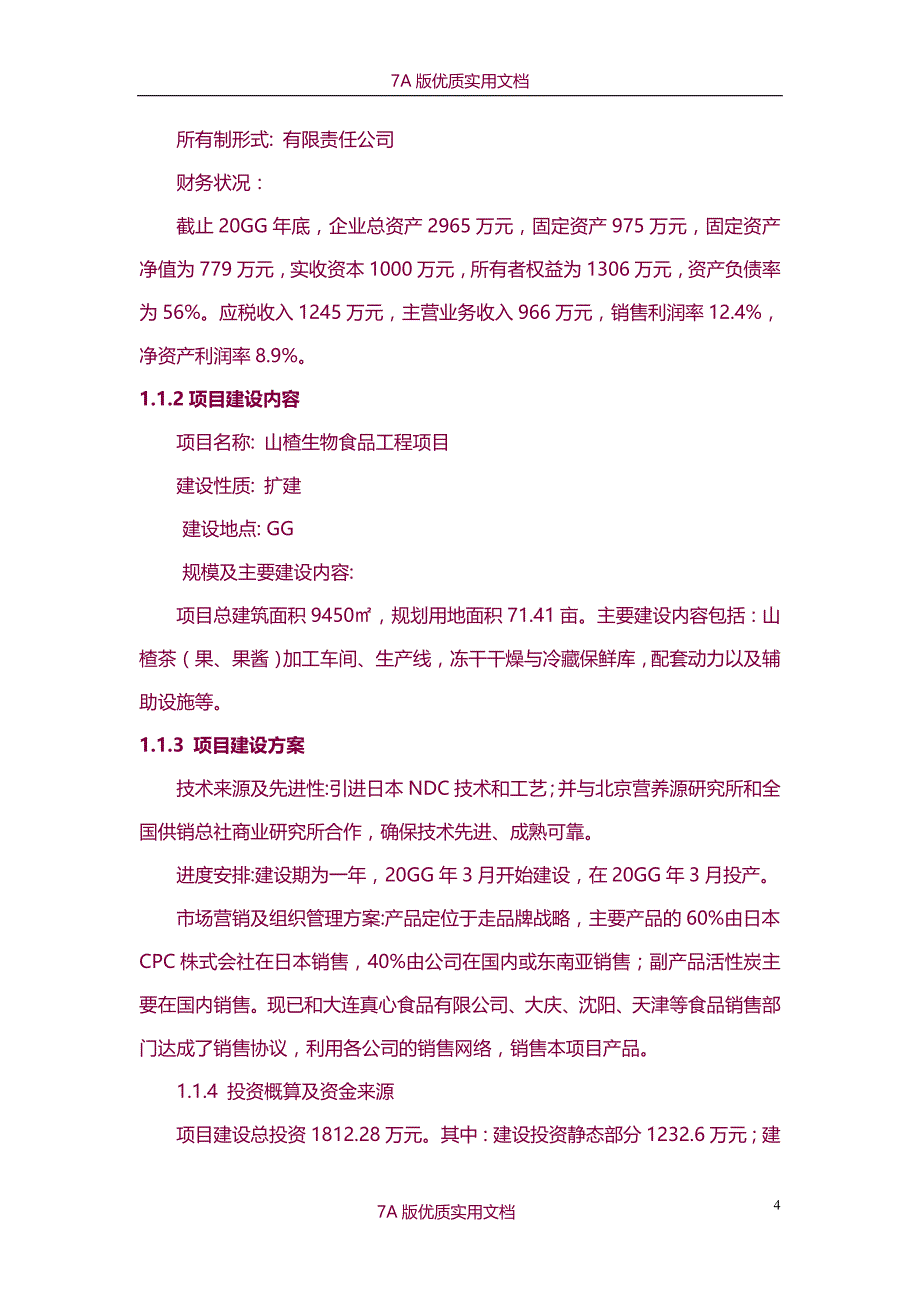 7A 版优质实用文档

所有制形式: 有限责任公司

财务状况：

截止 20GG 年底，企业总资产 2965 万元，固定资产 975 万元，固定资产净值为 779 万元，实收资本 1000 万元，所有者权益为 1306 万元，资产负债率为 56%。应税收入 1245 万元，主营业务收入 966 万元，销售利润率 12.4%，净资产利润率 8.9%。

1.1.2 项目建设内容

项目名称: 山楂生物食品工程项目

建设性质: 扩建

建设地点: GG

规模及主要建设内容:

项目总建筑面积 9450㎡，规划用地面积 71.41 亩。主要建设内容包括：山楂茶（果、果酱）加工车间、生产线，冻干干燥与冷藏保鲜库，配套动力以及辅助设施等。

1.1.3 项目建设方案

技术来源及先进性:引进日本 NDC 技术和工艺；并与北京营养源研究所和全国供销总社商业研究所合作，确保技术先进、成熟可靠。

进度安排:建设期为一年，20GG 年 3 月开始建设，在 20GG 年 3 月投产。

市场营销及组织管理方案:产品定位于走品牌战略，主要产品的 60%由日本 CPC 株式会社在日本销售，40%由公司在国内或东南亚销售；副产品活性炭主要在国内销售。现已和大连真心食品有限公司、大庆、沈阳、天津等食品销售部门达成了销售协议，利用各公司的销售网络，销售本项目产品。

1.1.4 投资概算及资金来源

项目建设总投资 1812.28 万元。其中：建设投资静态部分 1232.6 万元；建

4

7A 版优质实用文档